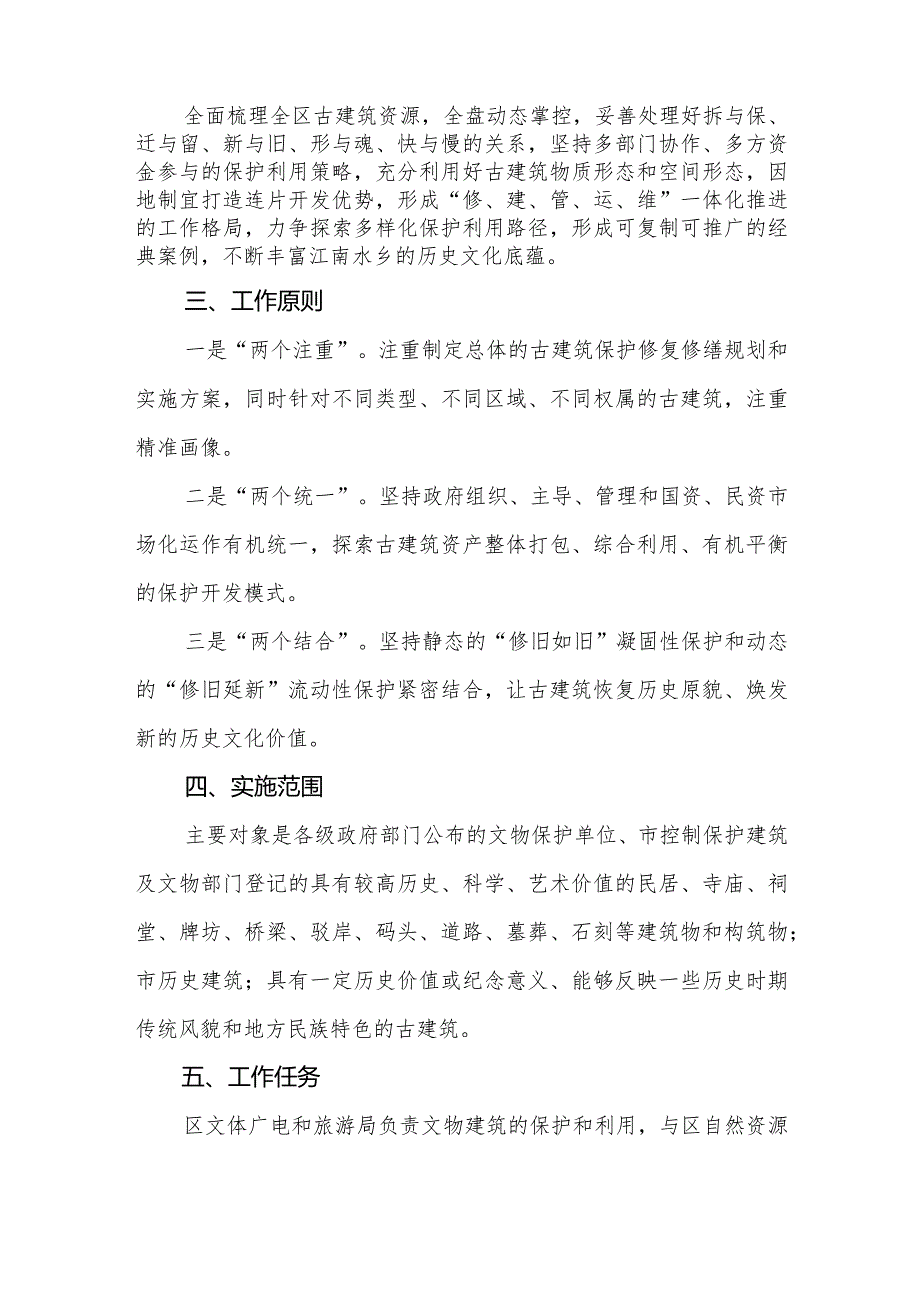 全面梳理全区古建筑资源，全盘动态掌控，妥善处理好拆与保、迁与留、新与旧、形与魂、快与慢的关系，坚持多部门协作、多方资金参与的保护利用策略，充分利用好古建筑物质形态和空间形态，因地制宜打造连片开发优势，形成“修、建、管、运、维”一体化推进的工作格局，力争探索多样化保护利用路径，形成可复制可推广的经典案例，不断丰富江南水乡的历史文化底蕴。

三、工作原则

一是“两个注重”。注重制定总体的古建筑保护修复修缮规划和实施方案，同时针对不同类型、不同区域、不同权属的古建筑，注重精准画像。

二是“两个统一”。坚持政府组织、主导、管理和国资、民资市场化运作有机统一，探索古建筑资产整体打包、综合利用、有机平衡的保护开发模式。

三是“两个结合”。坚持静态的“修旧如旧”凝固性保护和动态的“修旧延新”流动性保护紧密结合，让古建筑恢复历史原貌、焕发新的历史文化价值。

四、实施范围

主要对象是各级政府部门公布的文物保护单位、市控制保护建筑及文物部门登记的具有较高历史、科学、艺术价值的民居、寺庙、祠堂、牌坊、桥梁、驳岸、码头、道路、墓葬、石刻等建筑物和构筑物；市历史建筑；具有一定历史价值或纪念意义、能够反映一些历史时期传统风貌和地方民族特色的古建筑。

五、工作任务

区文体广电和旅游局负责文物建筑的保护和利用，与区自然资源